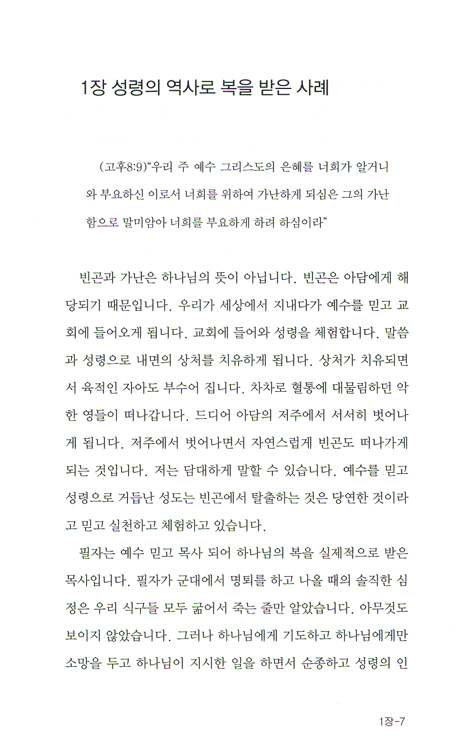 1장 성령의 역사로 복을 받은 사례

(고후8:9)"우리 주 예수 그리스도의 은혜를 너희가 알거니와 부요하신 이로서 너희를 위하여 가난하게 되심은 그의 가난함으로 말미암아 너희를 부요하게 하려 하심이라"

빈곤과 가난은 하나님의 뜻이 아닙니다. 빈곤은 아담에게 해당되기 때문입니다. 우리가 세상에서 지내다가 예수를 믿고 교회에 들어오게 됩니다. 교회에 들어와 성령을 체험합니다. 말씀과 성령으로 내면의 상처를 치유하게 됩니다. 상처가 치유되면서 육적인 자아도 부수어 집니다. 차차로 혈통에 대물림하던 악한 영들이 떠나갑니다. 드디어 아담의 저주에서 서서히 벗어나게 됩니다. 저주에서 벗어나면서 자연스럽게 빈곤도 떠나가게 되는 것입니다. 저는 담대하게 말할 수 있습니다. 예수를 믿고 성령으로 거듭난 성도는 빈곤에서 탈출하는 것은 당연한 것이라고 믿고 실천하고 체험하고 있습니다.

필자는 예수 믿고 목사 되어 하나님의 복을 실제적으로 받은 목사입니다. 필자가 군대에서 명퇴를 하고 나올 때의 솔직한 심정은 우리 식구들 모두 굶어서 죽는 줄만 알았습니다. 아무것도 보이지 않았습니다. 그러나 하나님에게 기도하고 하나님에게만 소망을 두고 하나님이 지시한 일을 하면서 순종하고 성령의 인

1장-7